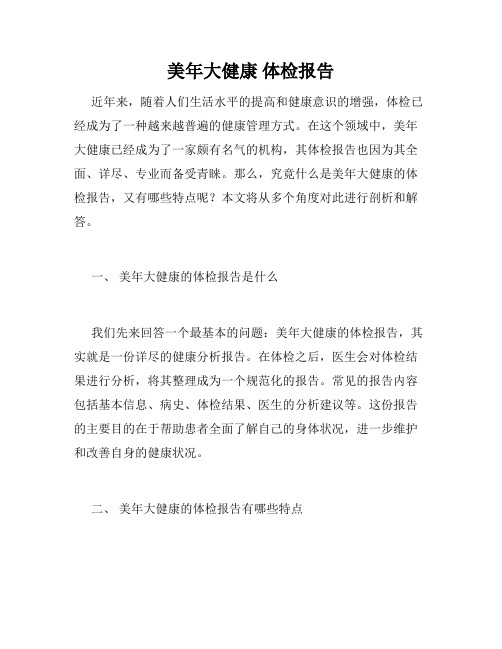 美年大健康 体检报告

近年来，随着人们生活水平的提高和健康意识的增强，体检已经成为了一种越来越普遍的健康管理方式。在这个领域中，美年大健康已经成为了一家颇有名气的机构，其体检报告也因为其全面、详尽、专业而备受青睐。那么，究竟什么是美年大健康的体检报告，又有哪些特点呢？本文将从多个角度对此进行剖析和解答。

一、 美年大健康的体检报告是什么

我们先来回答一个最基本的问题：美年大健康的体检报告，其实就是一份详尽的健康分析报告。在体检之后，医生会对体检结果进行分析，将其整理成为一个规范化的报告。常见的报告内容包括基本信息、病史、体检结果、医生的分析建议等。这份报告的主要目的在于帮助患者全面了解自己的身体状况，进一步维护和改善自身的健康状况。

二、 美年大健康的体检报告有哪些特点